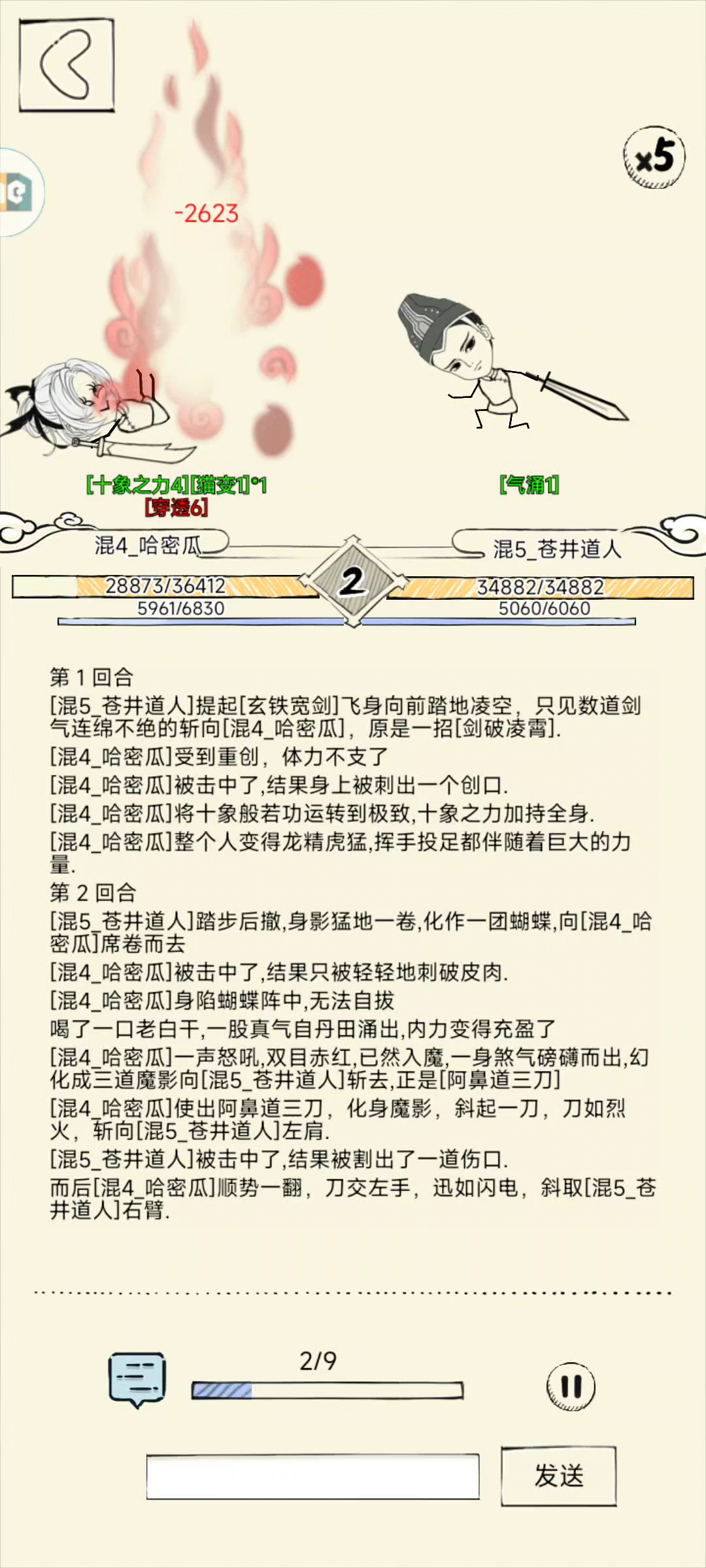 x5

-2623

[十象之力4][猫变1]*1
[穿透6]

[气涌1]

混4_哈密瓜

混5_苍井道人

2

28873/36412
5961/6830

34882/34882
5060/6060

第 1 回合
[混5_苍井道人]提起[玄铁宽剑]飞身向前踏地凌空，只见数道剑气连绵不绝的斩向[混4_哈密瓜]，原是一招[剑破凌霄].
[混4_哈密瓜]受到重创，体力不支了
[混4_哈密瓜]被击中了,结果身上被刺出一个创口.
[混4_哈密瓜]将十象般若功运转到极致,十象之力加持全身.
[混4_哈密瓜]整个人变得龙精虎猛,挥手投足都伴随着巨大的力量.
第 2 回合
[混5_苍井道人]踏步后撤,身影猛地一卷,化作一团蝴蝶,向[混4_哈密瓜]席卷而去
[混4_哈密瓜]被击中了,结果只被轻轻地刺破皮肉.
[混4_哈密瓜]身陷蝴蝶阵中,无法自拔
喝了一口老白干,一股真气自丹田涌出,内力变得充盈了
[混4_哈密瓜]一声怒吼,双目赤红,已然入魔,一身煞气磅礴而出,幻化成三道魔影向[混5_苍井道人]斩去,正是[阿鼻道三刀]
[混4_哈密瓜]使出阿鼻道三刀，化身魔影，斜起一刀，刀如烈火，斩向[混5_苍井道人]左肩.
[混5_苍井道人]被击中了,结果被割出了一道伤口.
而后[混4_哈密瓜]顺势一翻，刀交左手，迅如闪电，斜取[混5_苍井道人]右臂.

2/9

发送